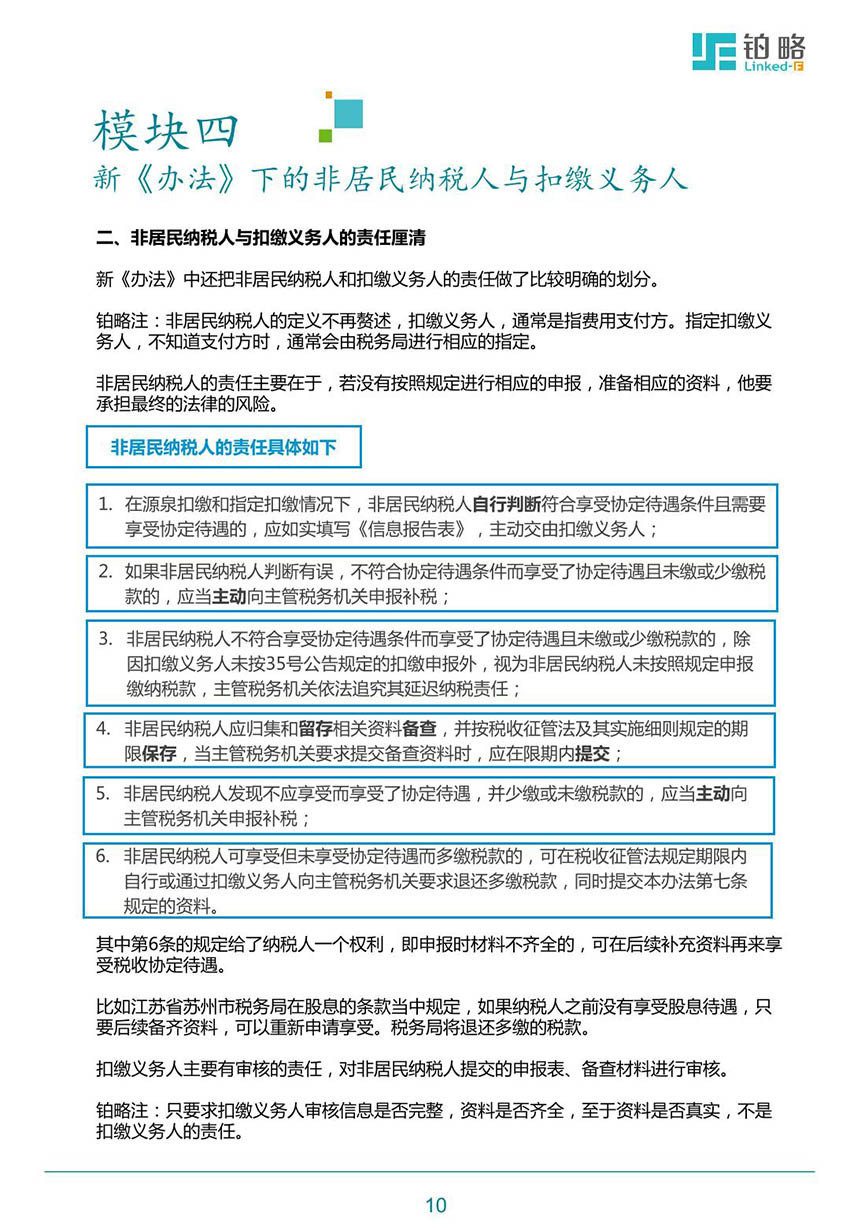 铂略
Linked-F

模块四
新《办法》下的非居民纳税人与扣缴义务人

二、非居民纳税人与扣缴义务人的责任厘清

新《办法》中还把非居民纳税人和扣缴义务人的责任做了比较明确的划分。

铂略注：非居民纳税人的定义不再赘述，扣缴义务人，通常是指费用支付方。指定扣缴义务人，不知道支付方时，通常会由税务局进行相应的指定。

非居民纳税人的责任主要在于，若没有按照规定进行相应的申报，准备相应的资料，他要承担最终的法律的风险。

非居民纳税人的责任具体如下

1. 在源泉扣缴和指定扣缴情况下，非居民纳税人自行判断符合享受协定待遇条件且需要享受协定待遇的，应如实填写《信息报告表》，主动交由扣缴义务人；

2. 如果非居民纳税人判断有误，不符合协定待遇条件而享受了协定待遇且未缴或少缴税款的，应当主动向主管税务机关申报补税；

3. 非居民纳税人不符合享受协定待遇条件而享受了协定待遇且未缴或少缴税款的，除因扣缴义务人未按35号公告规定的扣缴申报外，视为非居民纳税人未按照规定申报缴纳税款，主管税务机关依法追究其延迟纳税责任；

4. 非居民纳税人应归集和留存相关资料备查，并按税收征管法及其实施细则规定的期限保存，当主管税务机关要求提交备查资料时，应在限期内提交；

5. 非居民纳税人发现不应享受而享受了协定待遇，并少缴或未缴税款的，应当主动向主管税务机关申报补税；

6. 非居民纳税人可享受但未享受协定待遇而多缴税款的，可在税收征管法规定期限内自行或通过扣缴义务人向主管税务机关要求退还多缴税款，同时提交本办法第七条规定的资料。

其中第6条的规定给了纳税人一个权利，即申报时材料不齐全的，可在后续补充资料再来享受税收协定待遇。

比如江苏省苏州市税务局在股息的条款当中规定，如果纳税人之前没有享受股息待遇，只要后续备齐资料，可以重新申请享受。税务局将退还多缴的税款。

扣缴义务人主要有审核的责任，对非居民纳税人提交的申报表、备查材料进行审核。

铂略注：只要求扣缴义务人审核信息是否完整，资料是否齐全，至于资料是否真实，不是扣缴义务人的责任。

10